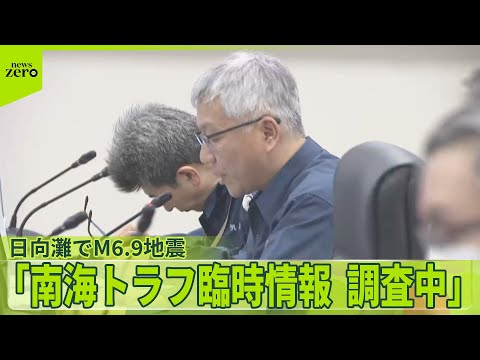 news zero

日向灘でM6.9地震
「南海トラフ臨時情報 調査中」